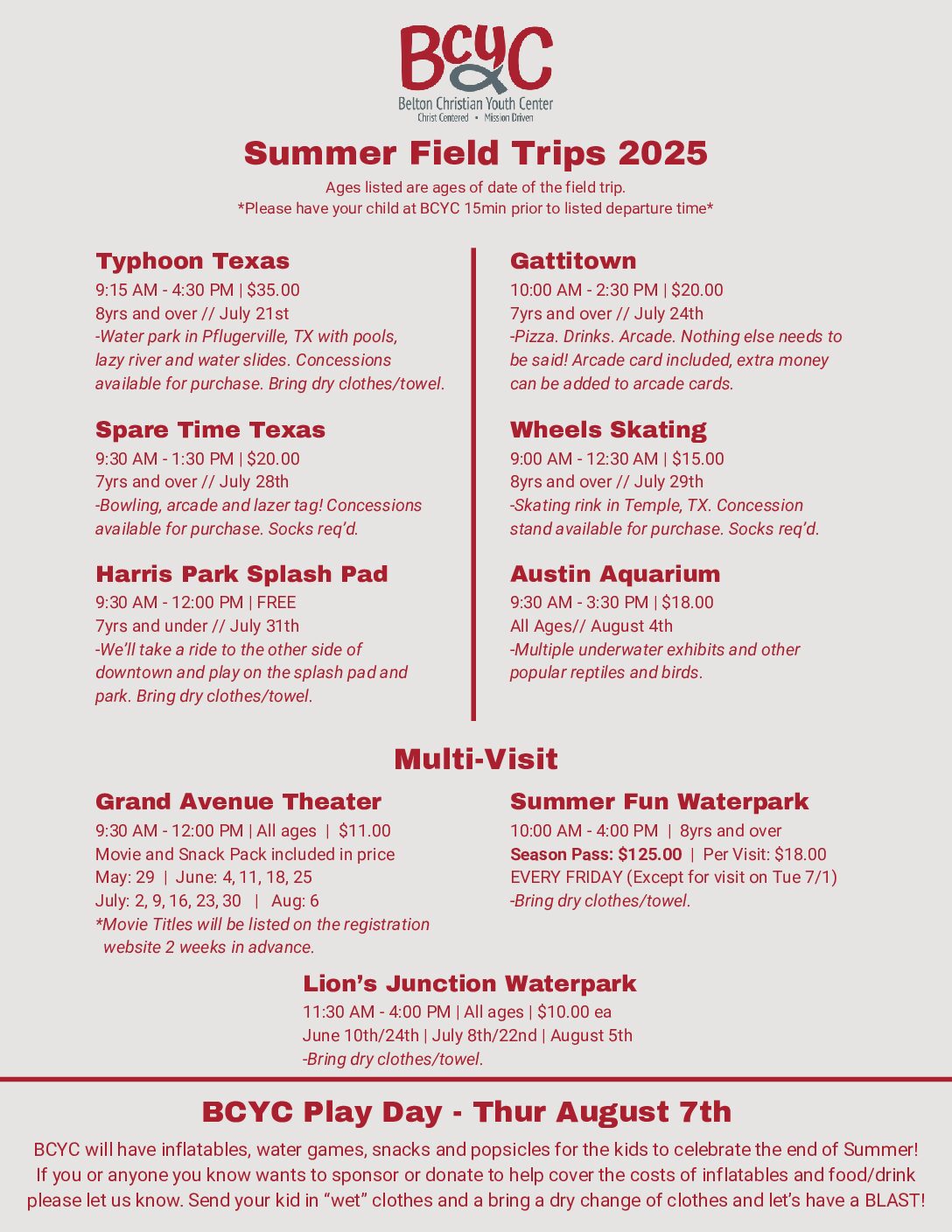 BCYC
Belton Christian Youth Center
Christ Centered • Mission Driven

Summer Field Trips 2025

Ages listed are ages of date of the field trip.
*Please have your child at BCYC 15min prior to listed departure time*

Typhoon Texas
9:15 AM - 4:30 PM | $35.00
8yrs and over // July 21st
-Water park in Pflugerville, TX with pools, lazy river and water slides. Concessions available for purchase. Bring dry clothes/towel.

Spare Time Texas
9:30 AM - 1:30 PM | $20.00
7yrs and over // July 28th
-Bowling, arcade and lazer tag! Concessions available for purchase. Socks req'd.

Harris Park Splash Pad
9:30 AM - 12:00 PM | FREE
7yrs and under // July 31th
-We'll take a ride to the other side of downtown and play on the splash pad and park. Bring dry clothes/towel.

Gattitown
10:00 AM - 2:30 PM | $20.00
7yrs and over // July 24th
-Pizza. Drinks. Arcade. Nothing else needs to be said! Arcade card included, extra money can be added to arcade cards.

Wheels Skating
9:00 AM - 12:30 AM | $15.00
8yrs and over // July 29th
-Skating rink in Temple, TX. Concession stand available for purchase. Socks req'd.

Austin Aquarium
9:30 AM - 3:30 PM | $18.00
All Ages// August 4th
-Multiple underwater exhibits and other popular reptiles and birds.

Multi-Visit

Grand Avenue Theater
9:30 AM - 12:00 PM | All ages | $11.00
Movie and Snack Pack included in price
May: 29 | June: 4, 11, 18, 25
July: 2, 9, 16, 23, 30 | Aug: 6
*Movie Titles will be listed on the registration website 2 weeks in advance.

Summer Fun Waterpark
10:00 AM - 4:00 PM | 8yrs and over
Season Pass: $125.00 | Per Visit: $18.00
EVERY FRIDAY (Except for visit on Tue 7/1)
-Bring dry clothes/towel.

Lion's Junction Waterpark
11:30 AM - 4:00 PM | All ages | $10.00 ea
June 10th/24th | July 8th/22nd | August 5th
-Bring dry clothes/towel.

BCYC Play Day - Thur August 7th

BCYC will have inflatables, water games, snacks and popsicles for the kids to celebrate the end of Summer! If you or anyone you know wants to sponsor or donate to help cover the costs of inflatables and food/drink please let us know. Send your kid in "wet" clothes and a bring a dry change of clothes and let's have a BLAST!